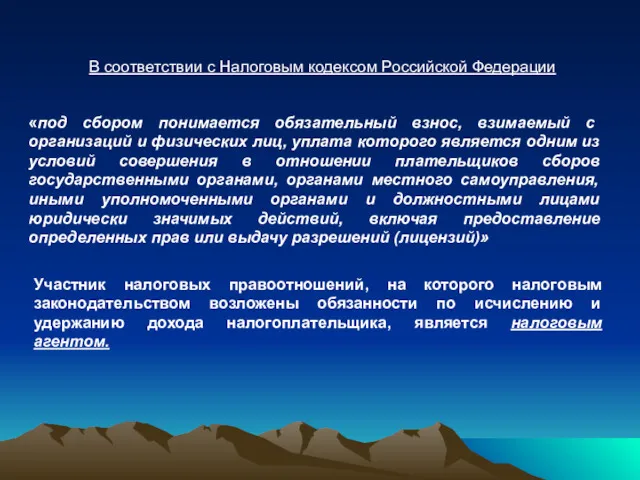 В соответствии с Налоговым кодексом Российской Федерации

«под сбором понимается обязательный взнос, взимаемый с организаций и физических лиц, уплата которого является одним из условий совершения в отношении плательщиков сборов государственными органами, органами местного самоуправления, иными уполномоченными органами и должностными лицами юридически значимых действий, включая предоставление определенных прав или выдачу разрешений (лицензий)»

Участник налоговых правоотношений, на которого налоговым законодательством возложены обязанности по исчислению и удержанию дохода налогоплательщика, является налоговым агентом.